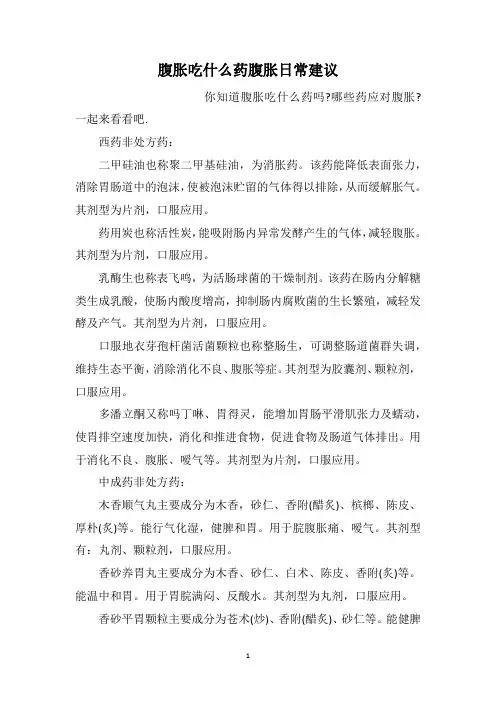 腹胀吃什么药腹胀日常建议

你知道腹胀吃什么药吗?哪些药应对腹胀?一起来看看吧.

西药非处方药：

二甲硅油也称聚二甲基硅油，为消胀药。该药能降低表面张力，消除胃肠道中的泡沫，使被泡沫贮留的气体得以排除，从而缓解胀气。其剂型为片剂，口服应用。

药用炭也称活性炭，能吸附肠内异常发酵产生的气体，减轻腹胀。其剂型为片剂，口服应用。

乳酶生也称表飞鸣，为活肠球菌的干燥制剂。该药在肠内分解糖类生成乳酸，使肠内酸度增高，抑制肠内腐败菌的生长繁殖，减轻发酵及产气。其剂型为片剂，口服应用。

口服地衣芽孢杆菌活菌颗粒也称整肠生，可调整肠道菌群失调，维持生态平衡，消除消化不良、腹胀等症。其剂型为胶囊剂、颗粒剂，口服应用。

多潘立酮又称吗丁啉、胃得灵，能增加胃肠平滑肌张力及蠕动，使胃排空速度加快，消化和推进食物，促进食物及肠道气体排出。用于消化不良、腹胀、嗳气等。其剂型为片剂，口服应用。

中成药非处方药：

木香顺气丸主要成分为木香，砂仁、香附(醋炙)、槟榔、陈皮、厚朴(炙)等。能行气化湿，健脾和胃。用于脘腹胀痛、嗳气。其剂型有：丸剂、颗粒剂，口服应用。

香砂养胃丸主要成分为木香、砂仁、白术、陈皮、香附(炙)等。能温中和胃。用于胃脘满闷、反酸水。其剂型为丸剂，口服应用。

香砂平胃颗粒主要成分为苍术(炒)、香附(醋炙)、砂仁等。能健脾

1